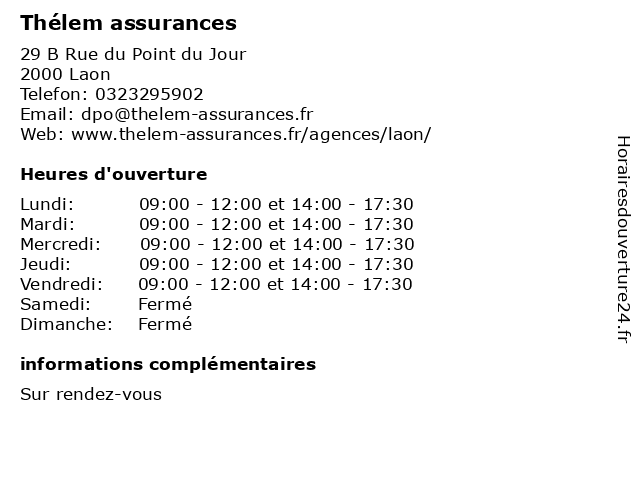 Thélem assurances

29 B Rue du Point du Jour
2000 Laon
Telefon: 0323295902
Email: dpo@thelem-assurances.fr
Web: www.thelem-assurances.fr/agences/laon/

Heures d'ouverture

| | |
|---|---|
| Lundi: | 09:00 - 12:00 et 14:00 - 17:30 |
| Mardi: | 09:00 - 12:00 et 14:00 - 17:30 |
| Mercredi: | 09:00 - 12:00 et 14:00 - 17:30 |
| Jeudi: | 09:00 - 12:00 et 14:00 - 17:30 |
| Vendredi: | 09:00 - 12:00 et 14:00 - 17:30 |
| Samedi: | Fermé |
| Dimanche: | Fermé |

informations complémentaires

Sur rendez-vous

Horairesdouverture24.fr